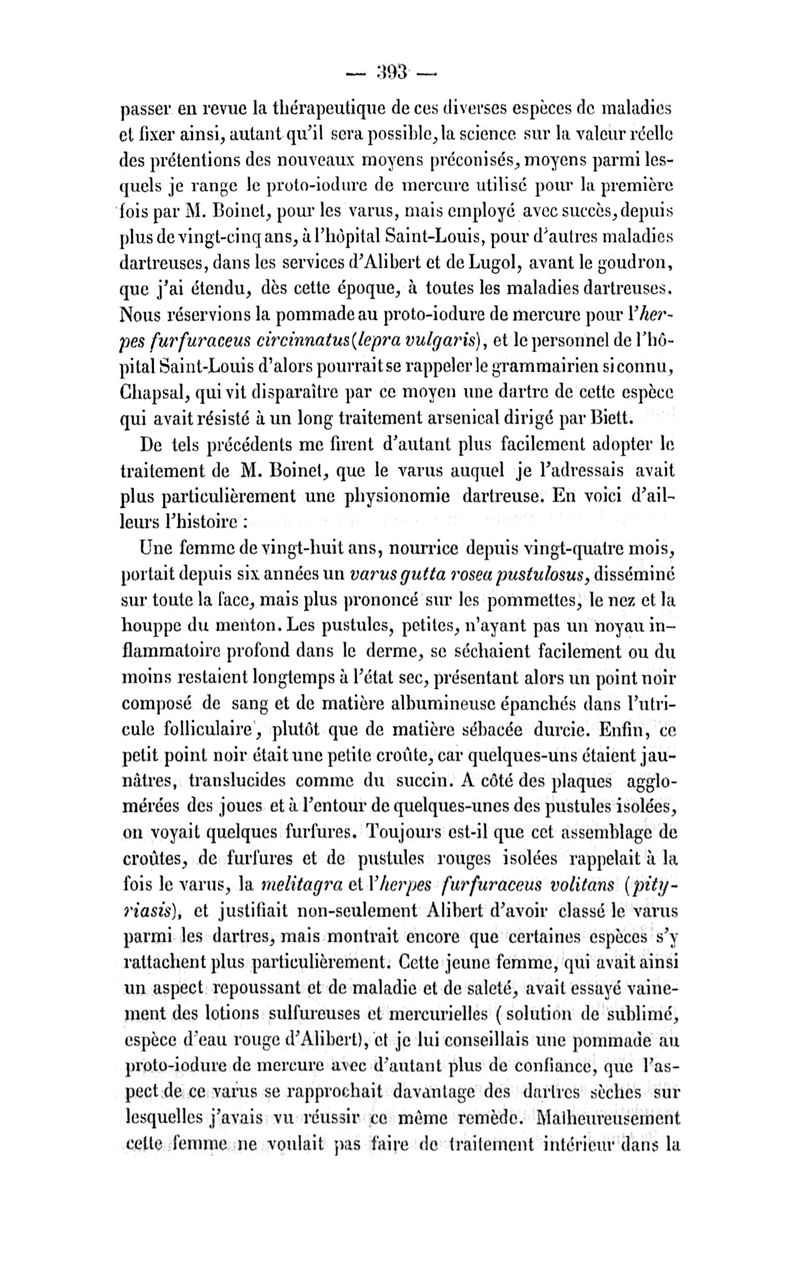 — 393 —

passer en revue la thérapeutique de ces diverses espèces de maladies et fixer ainsi, autant qu'il sera possible, la science sur la valeur réelle des prétentions des nouveaux moyens préconisés, moyens parmi lesquels je range le proto-iodure de mercure utilisé pour la première fois par M. Boinet, pour les varus, mais employé avec succès, depuis plus de vingt-cinq ans, à l'hôpital Saint-Louis, pour d'autres maladies dartreuses, dans les services d'Alibert et de Lugol, avant le goudron, que j'ai étendu, dès cette époque, à toutes les maladies dartreuses. Nous réservions la pommade au proto-iodure de mercure pour l'herpes furfuraceus circinnatus (lepra vulgaris), et le personnel de l'hôpital Saint-Louis d'alors pourrait se rappeler le grammairien si connu, Chapsal, qui vit disparaître par ce moyen une dartre de cette espèce qui avait résisté à un long traitement arsenical dirigé par Biett.

De tels précédents me firent d'autant plus facilement adopter le traitement de M. Boinet, que le varus auquel je l'adressais avait plus particulièrement une physionomie dartreuse. En voici d'ailleurs l'histoire :

Une femme de vingt-huit ans, nourrice depuis vingt-quatre mois, portait depuis six années un varus gutta rosea pustulosus, disséminé sur toute la face, mais plus prononcé sur les pommettes, le nez et la houppe du menton. Les pustules, petites, n'ayant pas un noyau inflammatoire profond dans le derme, se séchaient facilement ou du moins restaient longtemps à l'état sec, présentant alors un point noir composé de sang et de matière albumineuse épanchés dans l'utricule folliculaire, plutôt que de matière sébacée durcie. Enfin, ce petit point noir était une petite croûte, car quelques-uns étaient jaunâtres, translucides comme du succin. A côté des plaques agglomérées des joues et à l'entour de quelques-unes des pustules isolées, on voyait quelques furfures. Toujours est-il que cet assemblage de croûtes, de furfures et de pustules rouges isolées rappelait à la fois le varus, la melitagra et l'herpes furfuraceus volitans (pityriasis), et justifiait non-seulement Alibert d'avoir classé le varus parmi les dartres, mais montrait encore que certaines espèces s'y rattachent plus particulièrement. Cette jeune femme, qui avait ainsi un aspect repoussant et de maladie et de saleté, avait essayé vainement des lotions sulfureuses et mercurielles (solution de sublimé, espèce d'eau rouge d'Alibert), et je lui conseillais une pommade au proto-iodure de mercure avec d'autant plus de confiance, que l'aspect de ce varus se rapprochait davantage des dartres sèches sur lesquelles j'avais vu réussir ce même remède. Malheureusement cette femme ne voulait pas faire de traitement intérieur dans la